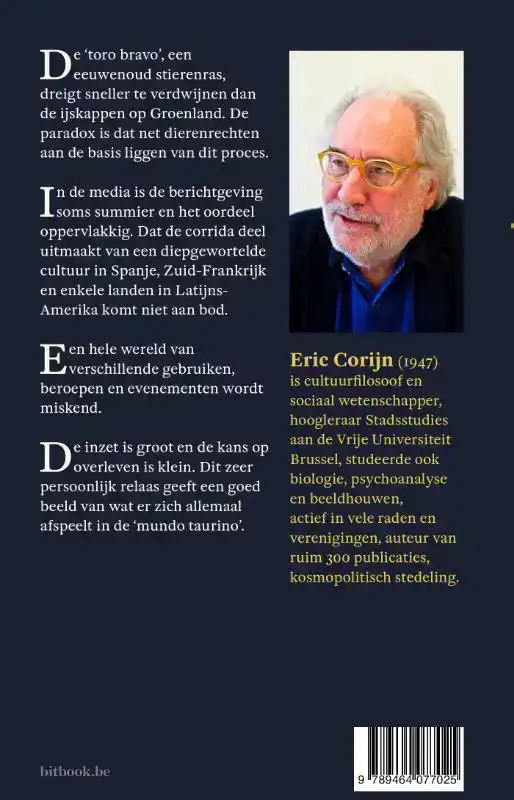 De 'toro bravo', een eeuwenoud stierenras, dreigt sneller te verdwijnen dan de ijskappen op Groenland. De paradox is dat net dierenrechten aan de basis liggen van dit proces.

In de media is de berichtgeving soms summier en het oordeel oppervlakkig. Dat de corrida deel uitmaakt van een diepgewortelde cultuur in Spanje, Zuid-Frankrijk en enkele landen in Latijns-Amerika komt niet aan bod.

Een hele wereld van verschillende gebruiken, beroepen en evenementen wordt miskend.

De inzet is groot en de kans op overleven is klein. Dit zeer persoonlijk relaas geeft een goed beeld van wat er zich allemaal afspeelt in de 'mundo taurino'.

Eric Corijn (1947) is cultuurfilosoof en sociaal wetenschapper, hoogleraar Stadsstudies aan de Vrije Universiteit Brussel, studeerde ook biologie, psychoanalyse en beeldhouwen, actief in vele raden en verenigingen, auteur van ruim 300 publicaties, kosmopolitisch stedeling.

bitbook.be

9 789464 077025